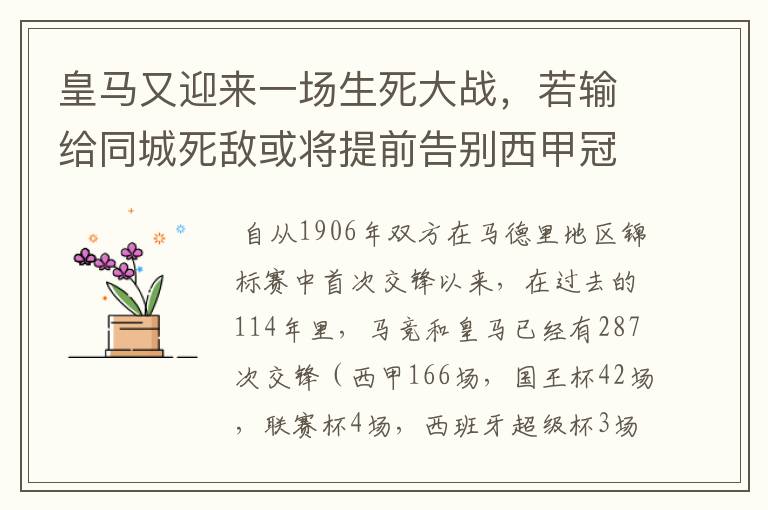 皇马又迎来一场生死大战，若输给同城死敌或将提前告别西甲冠

自从1906年双方在马德里地区锦标赛中首次交锋以来，在过去的114年里，马竞和皇马已经有287次交锋（西甲166场，国王杯42场，联赛杯4场，西班牙超级杯3场